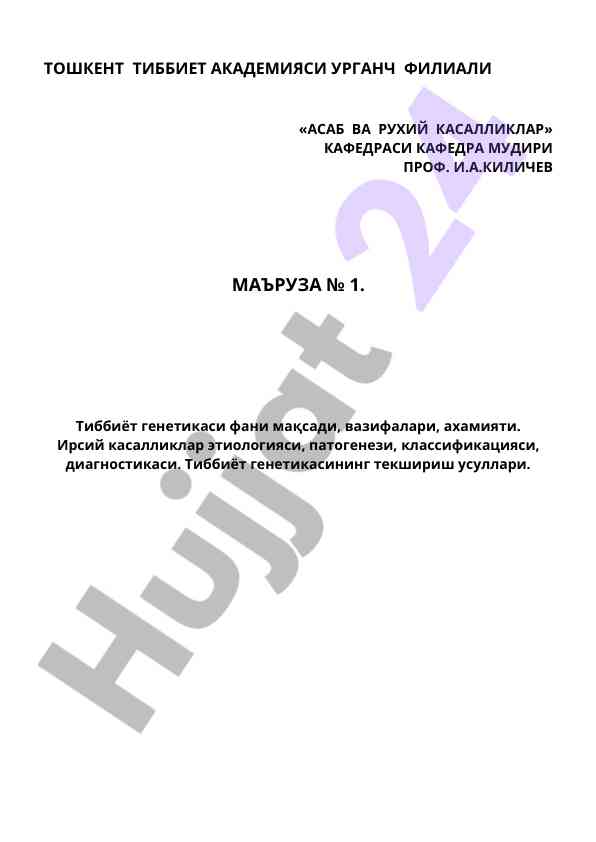 ТОШКЕНТ ТИББИЕТ АКАДЕМИЯСИ УРГАНЧ ФИЛИАЛИ

«АСАБ ВА РУХИЙ КАСАЛЛИКЛАР» КАФЕДРАСИ КАФЕДРА МУДИРИ ПРОФ. И.А.КИЛИЧЕВ

МАЪРУЗА № 1.

Тиббиёт генетикаси фани мақсади, вазифалари, ахамияти. Ирсий касалликлар этиологияси, патогенези, классификацияси, диагностикаси. Тиббиёт генетикасининг текшириш усуллари.

Hujjat 24